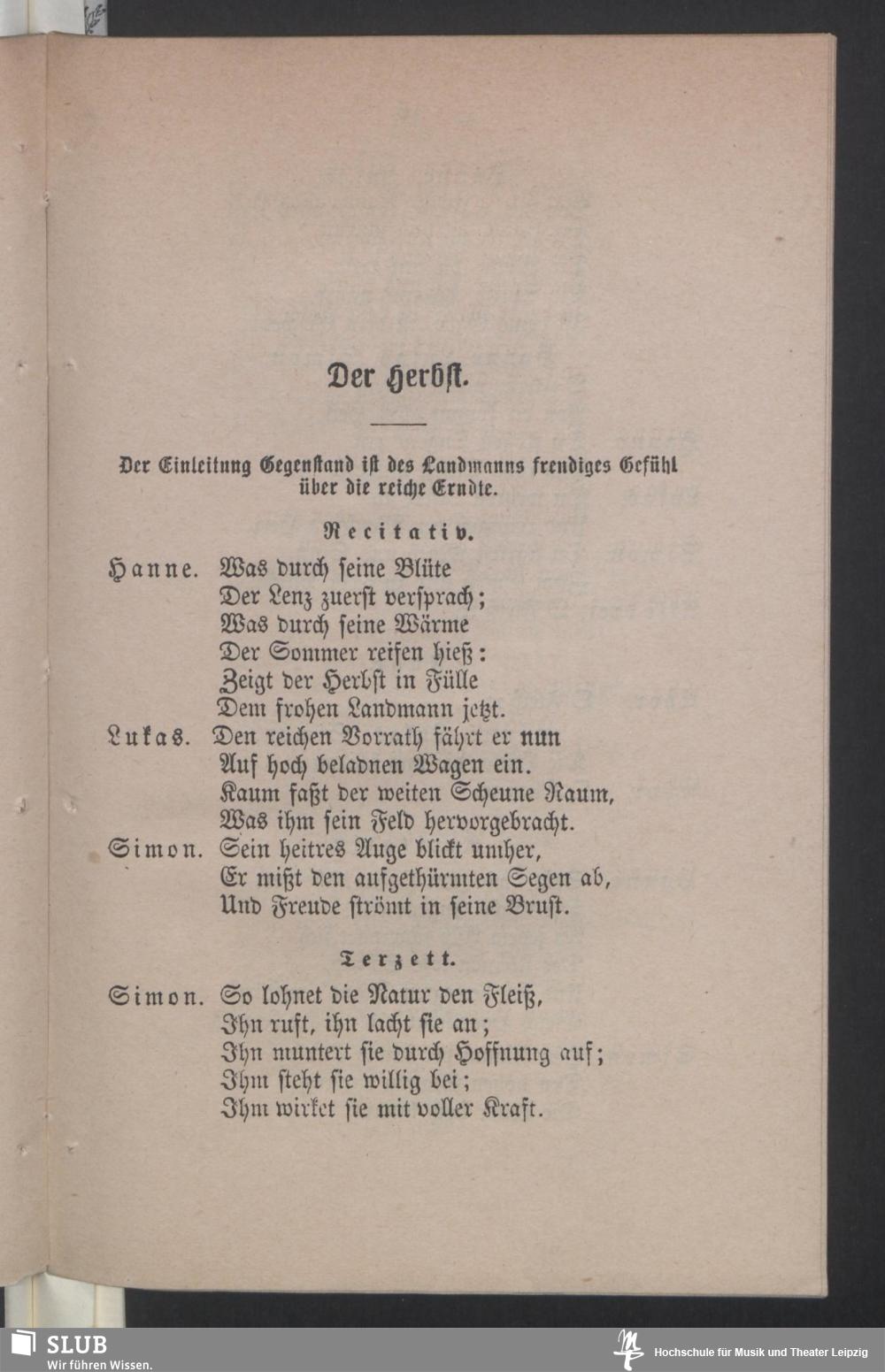 Der Herbst.

Der Einleitung Gegenstand ist des Landmanns freudiges Gefühl über die reiche Erndte.

Recitativ.

Hanne. Was durch seine Blüte
Der Lenz zuerst versprach;
Was durch seine Wärme
Der Sommer reifen hieß:
Zeigt der Herbst in Fülle
Dem frohen Landmann jetzt.

Lukas. Den reichen Vorrath fährt er nun
Auf hoch beladnen Wagen ein.
Kaum faßt der weiten Scheune Raum,
Was ihm sein Feld hervorgebracht.

Simon. Sein heitres Auge blickt umher,
Er mißt den aufgethürmten Segen ab,
Und Freude strömt in seine Brust.

Terzett.

Simon. So lohnet die Natur den Fleiß,
Ihn ruft, ihn lacht sie an;
Ihn muntert sie durch Hoffnung auf;
Ihm steht sie willig bei;
Ihm wirket sie mit voller Kraft.

SLUB
Wir führen Wissen.
Hochschule für Musik und Theater Leipzig